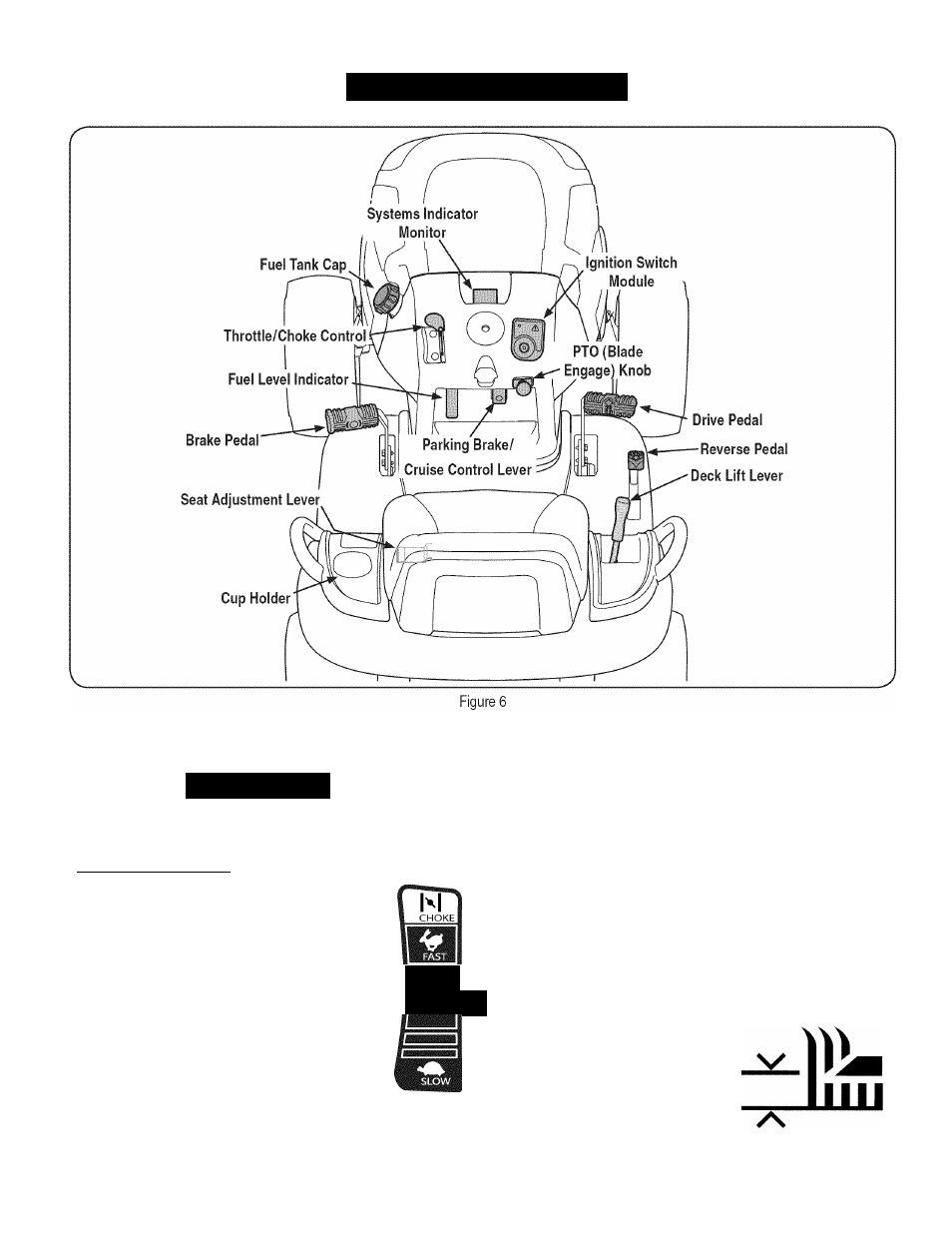 Systems Indicator Monitor

Fuel Tank Cap

Ignition Switch Module

Throttle/Choke Control

PTO (Blade Engage) Knob

Fuel Level Indicator

Drive Pedal

Brake Pedal

Parking Brake/ Cruise Control Lever

Reverse Pedal

Deck Lift Lever

Seat Adjustment Lever

Cup Holder

Figure 6

CHOKE

FAST

SLOW